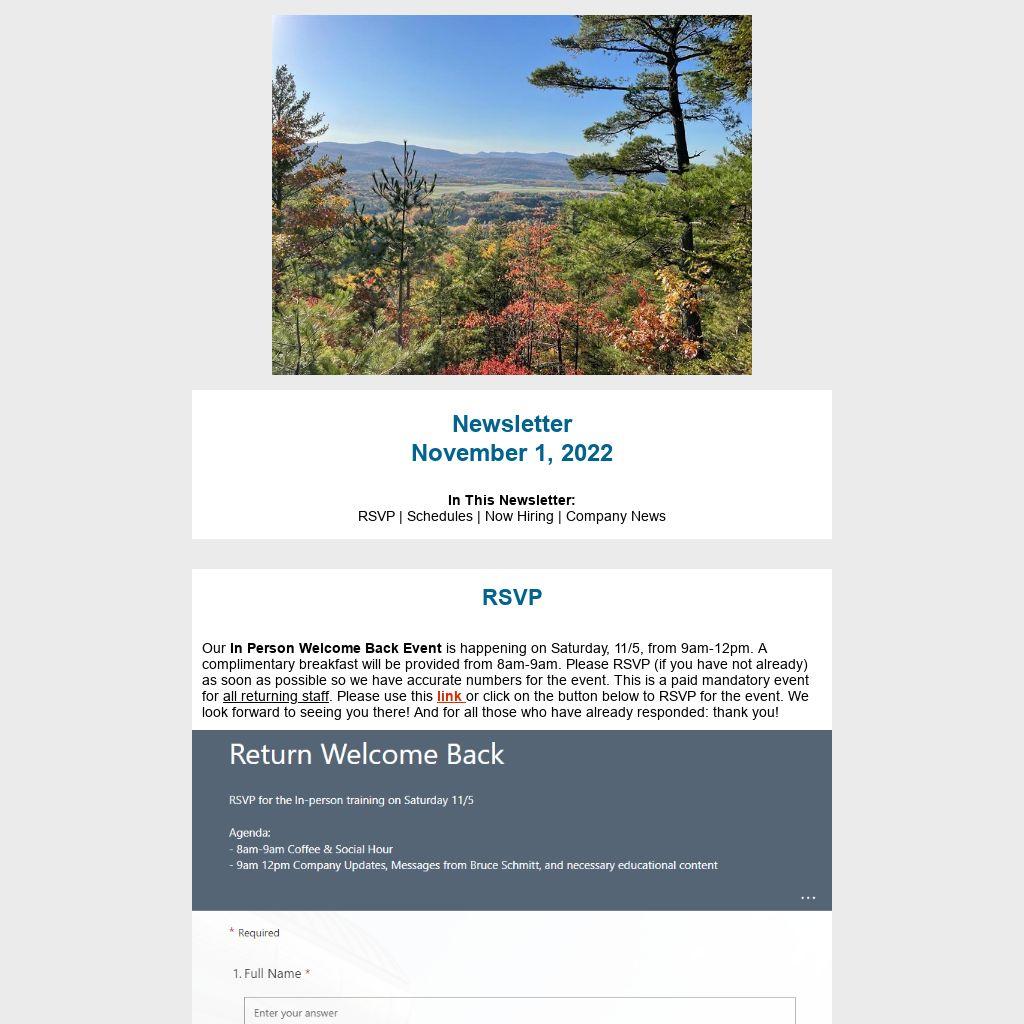 Newsletter
November 1, 2022

In This Newsletter:
RSVP | Schedules | Now Hiring | Company News

RSVP

Our In Person Welcome Back Event is happening on Saturday, 11/5, from 9am-12pm. A complimentary breakfast will be provided from 8am-9am. Please RSVP (if you have not already) as soon as possible so we have accurate numbers for the event. This is a paid mandatory event for all returning staff. Please use this link or click on the button below to RSVP for the event. We look forward to seeing you there! And for all those who have already responded: thank you!

Return Welcome Back

RSVP for the In-person training on Saturday 11/5

Agenda:
- 8am-9am Coffee & Social Hour
- 9am 12pm Company Updates, Messages from Bruce Schmitt, and necessary educational content

...

* Required

1. Full Name *

Enter your answer